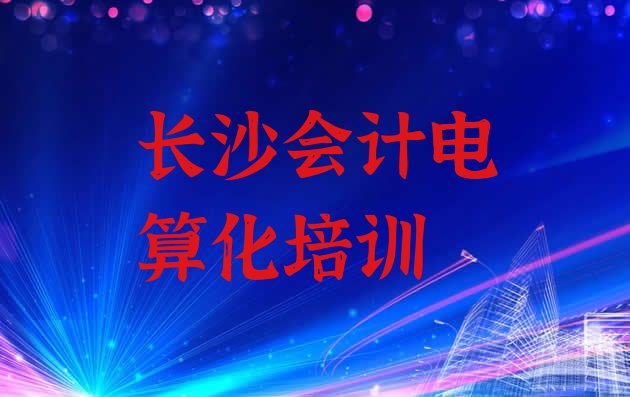 长沙会计电算化培训